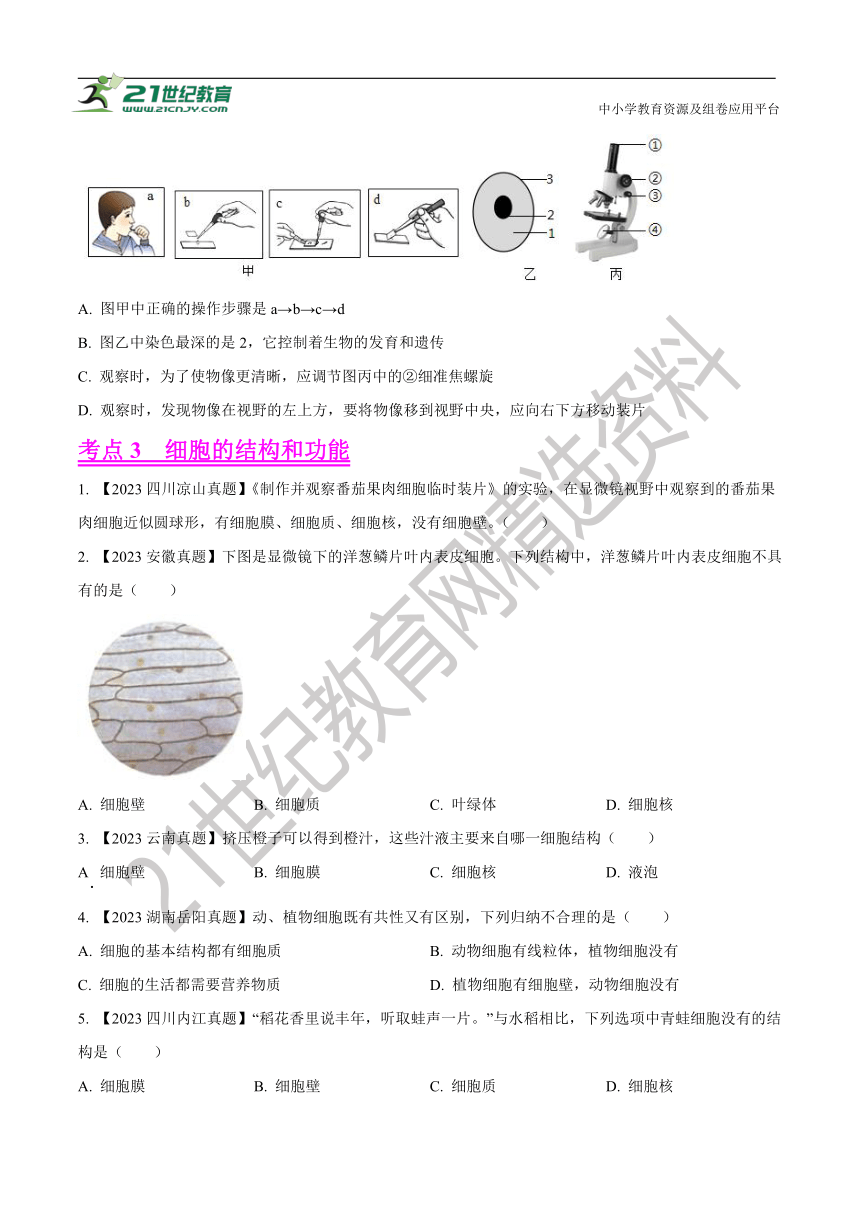 21世纪教育
www.21cnjy.com
中小学教育资源及组卷应用平台

a b c d
甲
3
2
1
乙
①
②
③
④
丙

A. 图甲中正确的操作步骤是 a→b→c→d

B. 图乙中染色最深的是 2，它控制着生物的发育和遗传

C. 观察时，为了使物像更清晰，应调节图丙中的②细准焦螺旋

D. 观察时，发现物像在视野的左上方，要将物像移到视野中央，应向右下方移动装片

考点 3　细胞的结构和功能

1. 【2023 四川凉山真题】《制作并观察番茄果肉细胞临时装片》的实验，在显微镜视野中观察到的番茄果肉细胞近似圆球形，有细胞膜、细胞质、细胞核，没有细胞壁。（　　）

2. 【2023 安徽真题】下图是显微镜下的洋葱鳞片叶内表皮细胞。下列结构中，洋葱鳞片叶内表皮细胞不具有的是（　　）

A. 细胞壁　　B. 细胞质　　C. 叶绿体　　D. 细胞核

3. 【2023 云南真题】挤压橙子可以得到橙汁，这些汁液主要来自哪一细胞结构（　　）

A. 细胞壁　　B. 细胞膜　　C. 细胞核　　D. 液泡

4. 【2023 湖南岳阳真题】动、植物细胞既有共性又有区别，下列归纳不合理的是（　　）

A. 细胞的基本结构都有细胞质　　B. 动物细胞有线粒体，植物细胞没有

C. 细胞的生活都需要营养物质　　D. 植物细胞有细胞壁，动物细胞没有

5. 【2023 四川内江真题】“稻花香里说丰年，听取蛙声一片。”与水稻相比，下列选项中青蛙细胞没有的结构是（　　）

A. 细胞膜　　B. 细胞壁　　C. 细胞质　　D. 细胞核

21世纪教育网精选资料